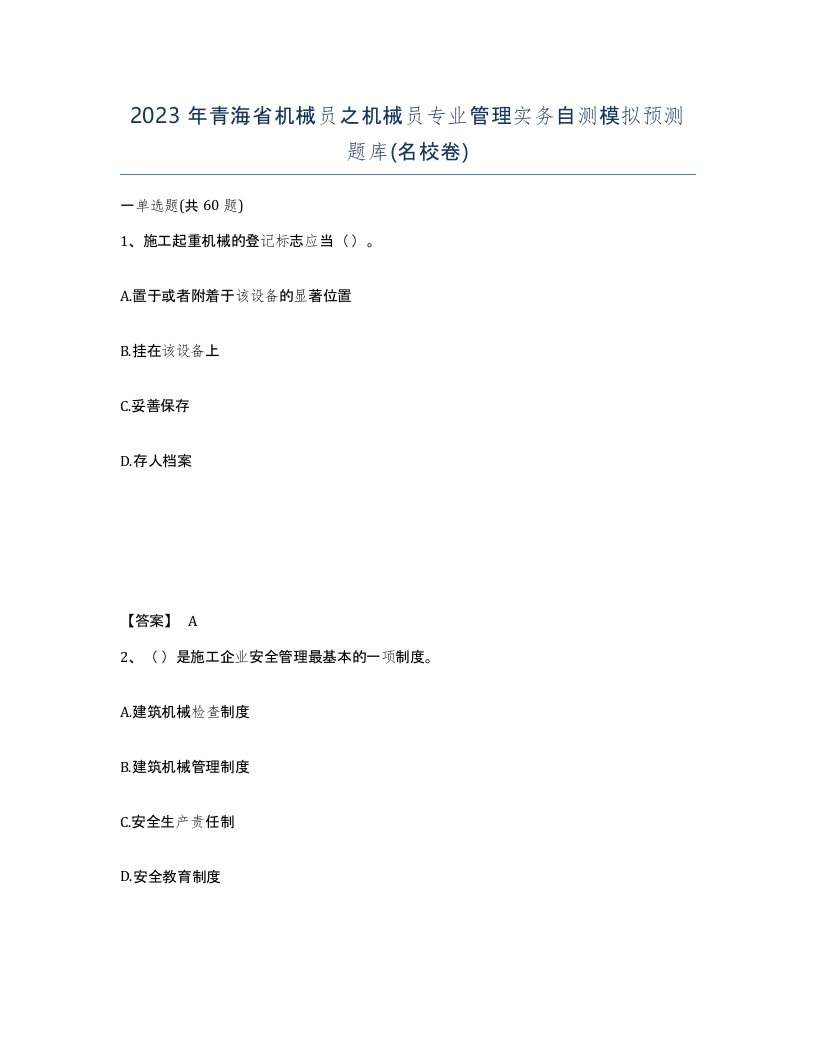 2023 年青海省机械员之机械员专业管理实务自测模拟预测题库(名校卷)

一单选题(共 60 题)

1、施工起重机械的登记标志应当（）。

A.置于或者附着于该设备的显著位置

B.挂在该设备上

C.妥善保存

D.存人档案

【答案】 A

2、（）是施工企业安全管理最基本的一项制度。

A.建筑机械检查制度

B.建筑机械管理制度

C.安全生产责任制

D.安全教育制度